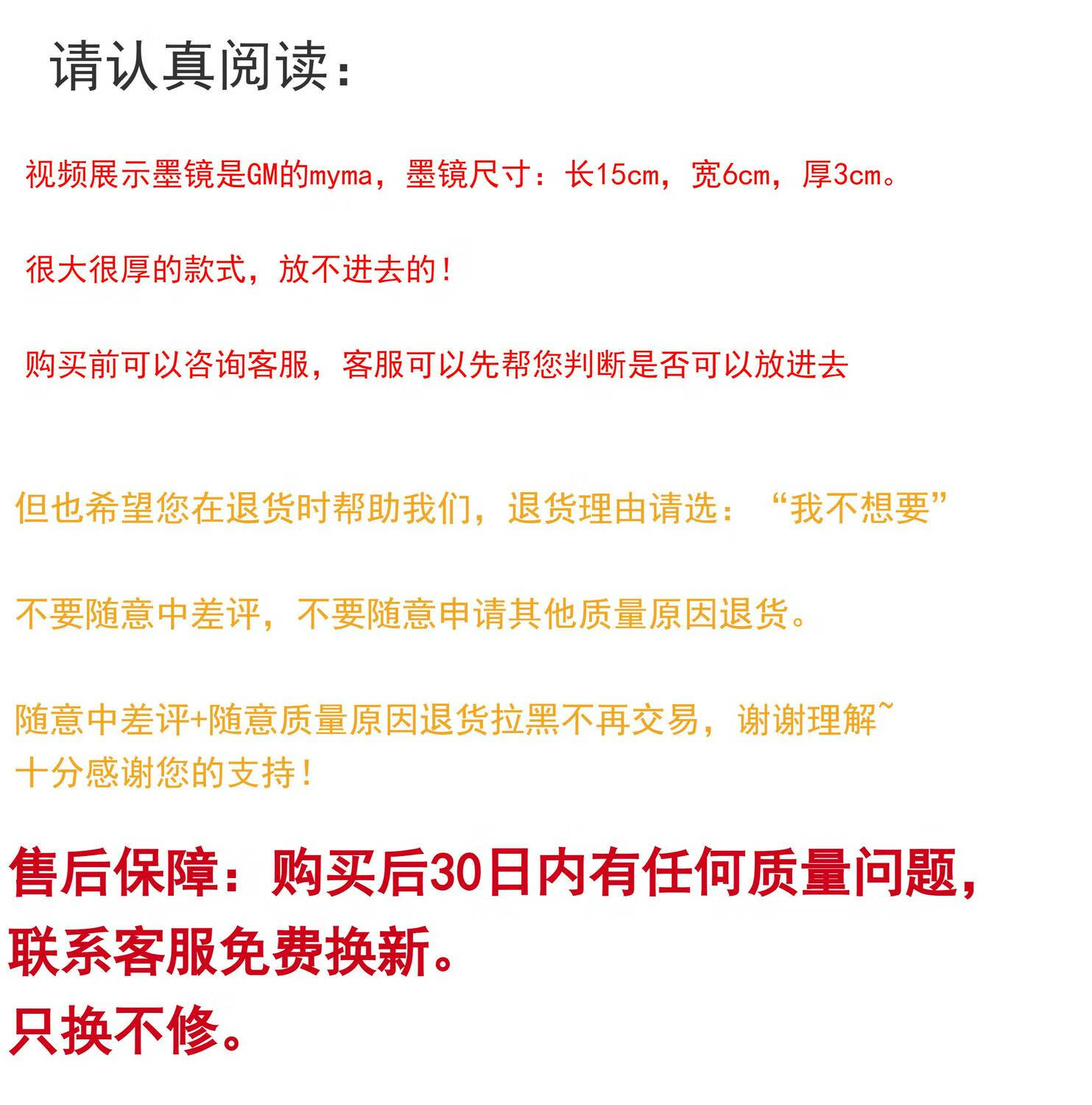 请认真阅读：

视频展示墨镜是GM的myma，墨镜尺寸：长15cm，宽6cm，厚3cm。

很大很厚的款式，放不进去的！

购买前可以咨询客服，客服可以先帮您判断是否可以放进去

但也希望您在退货时帮助我们，退货理由请选：“我不想要”

不要随意中差评，不要随意申请其他质量原因退货。

随意中差评+随意质量原因退货拉黑不再交易，谢谢理解~
十分感谢您的支持！

售后保障：购买后30日内有任何质量问题，联系客服免费换新。
只换不修。